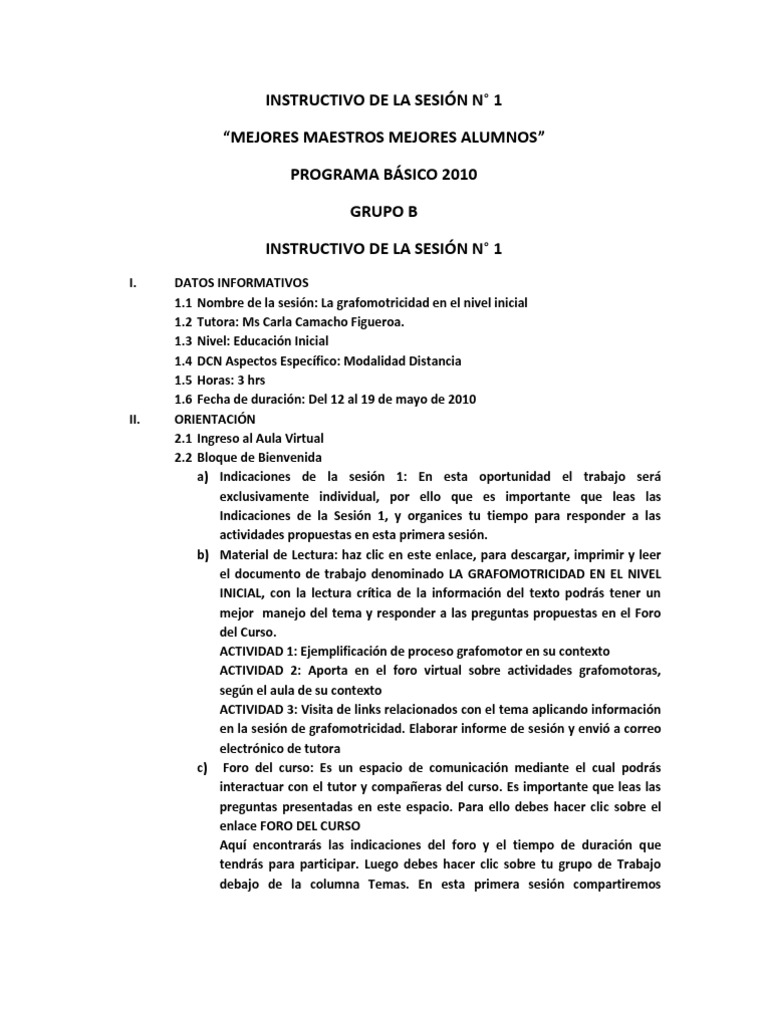 INSTRUCTIVO DE LA SESIÓN N° 1

“MEJORES MAESTROS MEJORES ALUMNOS”

PROGRAMA BÁSICO 2010

GRUPO B

INSTRUCTIVO DE LA SESIÓN N° 1

I. DATOS INFORMATIVOS
1.1 Nombre de la sesión: La grafomotricidad en el nivel inicial
1.2 Tutora: Ms Carla Camacho Figueroa.
1.3 Nivel: Educación Inicial
1.4 DCN Aspectos Específico: Modalidad Distancia
1.5 Horas: 3 hrs
1.6 Fecha de duración: Del 12 al 19 de mayo de 2010

II. ORIENTACIÓN
2.1 Ingreso al Aula Virtual
2.2 Bloque de Bienvenida
a) Indicaciones de la sesión 1: En esta oportunidad el trabajo será exclusivamente individual, por ello que es importante que leas las Indicaciones de la Sesión 1, y organices tu tiempo para responder a las actividades propuestas en esta primera sesión.
b) Material de Lectura: haz clic en este enlace, para descargar, imprimir y leer el documento de trabajo denominado LA GRAFOMOTRICIDAD EN EL NIVEL INICIAL, con la lectura crítica de la información del texto podrás tener un mejor manejo del tema y responder a las preguntas propuestas en el Foro del Curso.
ACTIVIDAD 1: Ejemplificación de proceso grafomotor en su contexto
ACTIVIDAD 2: Aporta en el foro virtual sobre actividades grafomotoras, según el aula de su contexto
ACTIVIDAD 3: Visita de links relacionados con el tema aplicando información en la sesión de grafomotricidad. Elaborar informe de sesión y envió a correo electrónico de tutora
c) Foro del curso: Es un espacio de comunicación mediante el cual podrás interactuar con el tutor y compañeras del curso. Es importante que leas las preguntas presentadas en este espacio. Para ello debes hacer clic sobre el enlace FORO DEL CURSO
Aquí encontrarás las indicaciones del foro y el tiempo de duración que tendrás para participar. Luego debes hacer clic sobre tu grupo de Trabajo debajo de la columna Temas. En esta primera sesión compartiremos